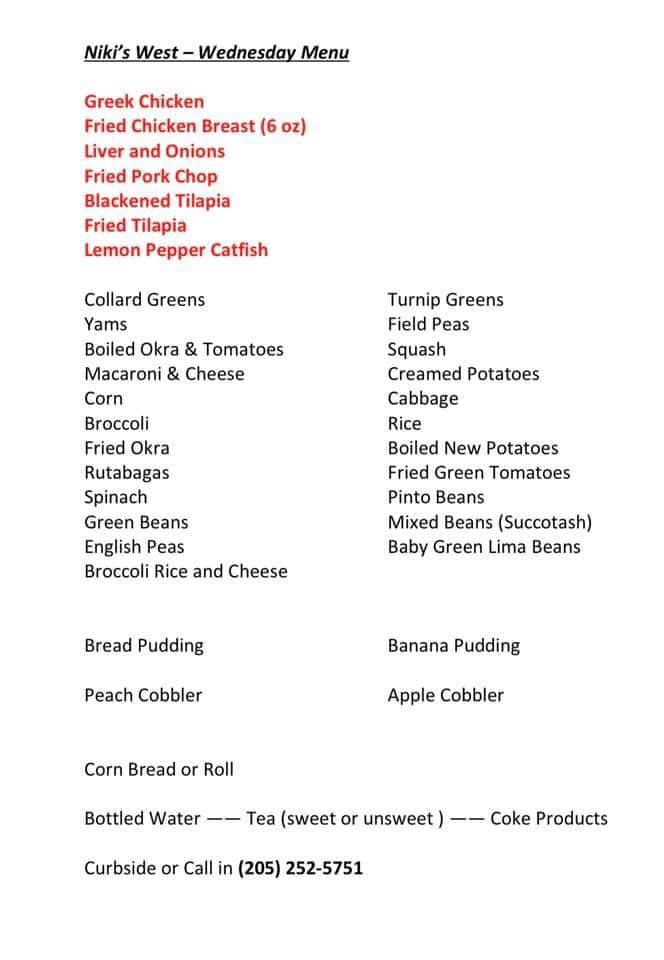 Niki's West – Wednesday Menu

Greek Chicken
Fried Chicken Breast (6 oz)
Liver and Onions
Fried Pork Chop
Blackened Tilapia
Fried Tilapia
Lemon Pepper Catfish

Collard Greens
Yams
Boiled Okra & Tomatoes
Macaroni & Cheese
Corn
Broccoli
Fried Okra
Rutabagas
Spinach
Green Beans
English Peas
Broccoli Rice and Cheese

Turnip Greens
Field Peas
Squash
Creamed Potatoes
Cabbage
Rice
Boiled New Potatoes
Fried Green Tomatoes
Pinto Beans
Mixed Beans (Succotash)
Baby Green Lima Beans

Bread Pudding

Peach Cobbler

Banana Pudding

Apple Cobbler

Corn Bread or Roll

Bottled Water —— Tea (sweet or unsweet ) —— Coke Products

Curbside or Call in (205) 252-5751